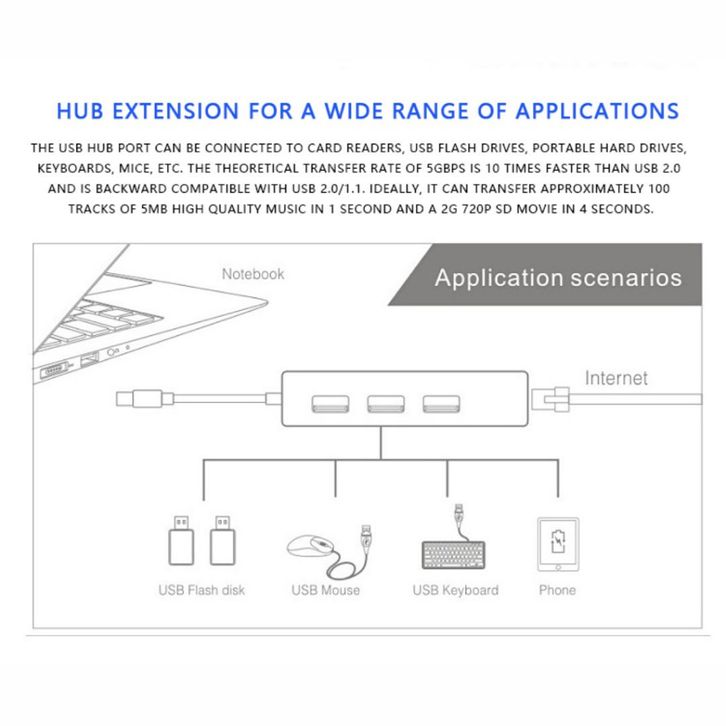 HUB EXTENSION FOR A WIDE RANGE OF APPLICATIONS

THE USB HUB PORT CAN BE CONNECTED TO CARD READERS, USB FLASH DRIVES, PORTABLE HARD DRIVES, KEYBOARDS, MICE, ETC. THE THEORETICAL TRANSFER RATE OF 5GBPS IS 10 TIMES FASTER THAN USB 2.0 AND IS BACKWARD COMPATIBLE WITH USB 2.0/1.1. IDEALLY, IT CAN TRANSFER APPROXIMATELY 100 TRACKS OF 5MB HIGH QUALITY MUSIC IN 1 SECOND AND A 2G 720P SD MOVIE IN 4 SECONDS.

Notebook

Application scenarios

Internet

USB Flash disk

USB Mouse

USB Keyboard

Phone